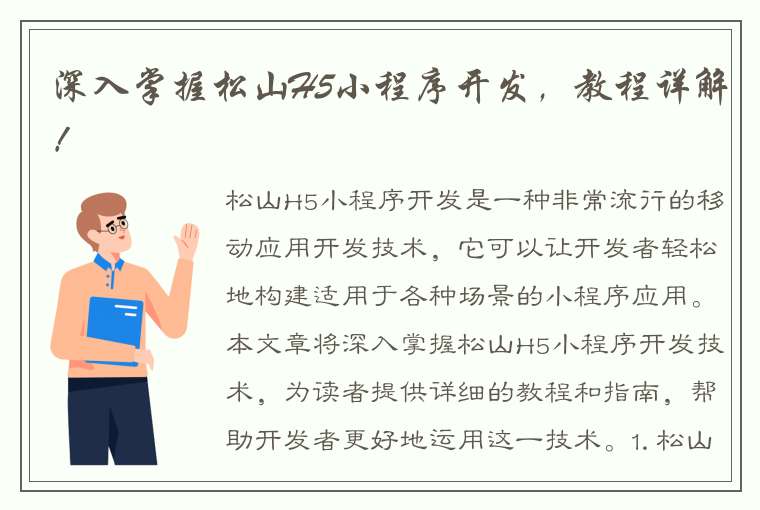 深入掌握松山H5小程序开发，教程详解！

松山H5小程序开发是一种非常流行的移动应用开发技术，它可以让开发者轻松地构建适用于各种场景的小程序应用。本文章将深入掌握松山H5小程序开发技术，为读者提供详细的教程和指南，帮助开发者更好地运用这一技术。1. 松山